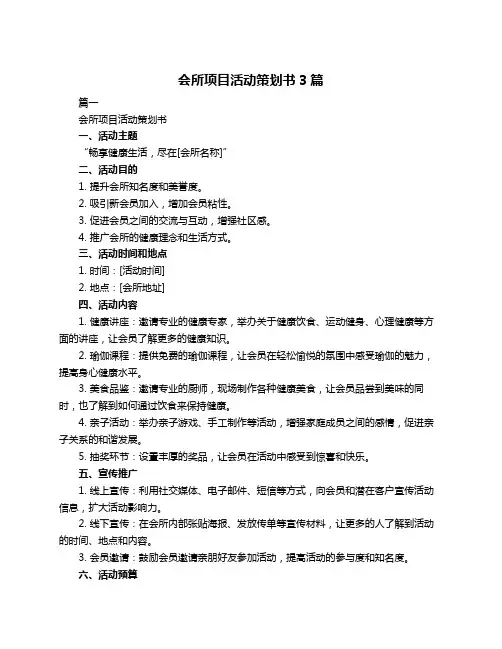 会所项目活动策划书 3 篇

篇一

会所项目活动策划书

一、活动主题

“畅享健康生活，尽在[会所名称]”

二、活动目的

1. 提升会所知名度和美誉度。

2. 吸引新会员加入，增加会员粘性。

3. 促进会员之间的交流与互动，增强社区感。

4. 推广会所的健康理念和生活方式。

三、活动时间和地点

1. 时间：[活动时间]

2. 地点：[会所地址]

四、活动内容

1. 健康讲座：邀请专业的健康专家，举办关于健康饮食、运动健身、心理健康等方面的讲座，让会员了解更多的健康知识。

2. 瑜伽课程：提供免费的瑜伽课程，让会员在轻松愉悦的氛围中感受瑜伽的魅力，提高身心健康水平。

3. 美食品鉴：邀请专业的厨师，现场制作各种健康美食，让会员品尝到美味的同时，也了解到如何通过饮食来保持健康。

4. 亲子活动：举办亲子游戏、手工制作等活动，增强家庭成员之间的感情，促进亲子关系的和谐发展。

5. 抽奖环节：设置丰厚的奖品，让会员在活动中感受到惊喜和快乐。

五、宣传推广

1. 线上宣传：利用社交媒体、电子邮件、短信等方式，向会员和潜在客户宣传活动信息，扩大活动影响力。

2. 线下宣传：在会所内部张贴海报、发放传单等宣传材料，让更多的人了解到活动的时间、地点和内容。

3. 会员邀请：鼓励会员邀请亲朋好友参加活动，提高活动的参与度和知名度。

六、活动预算